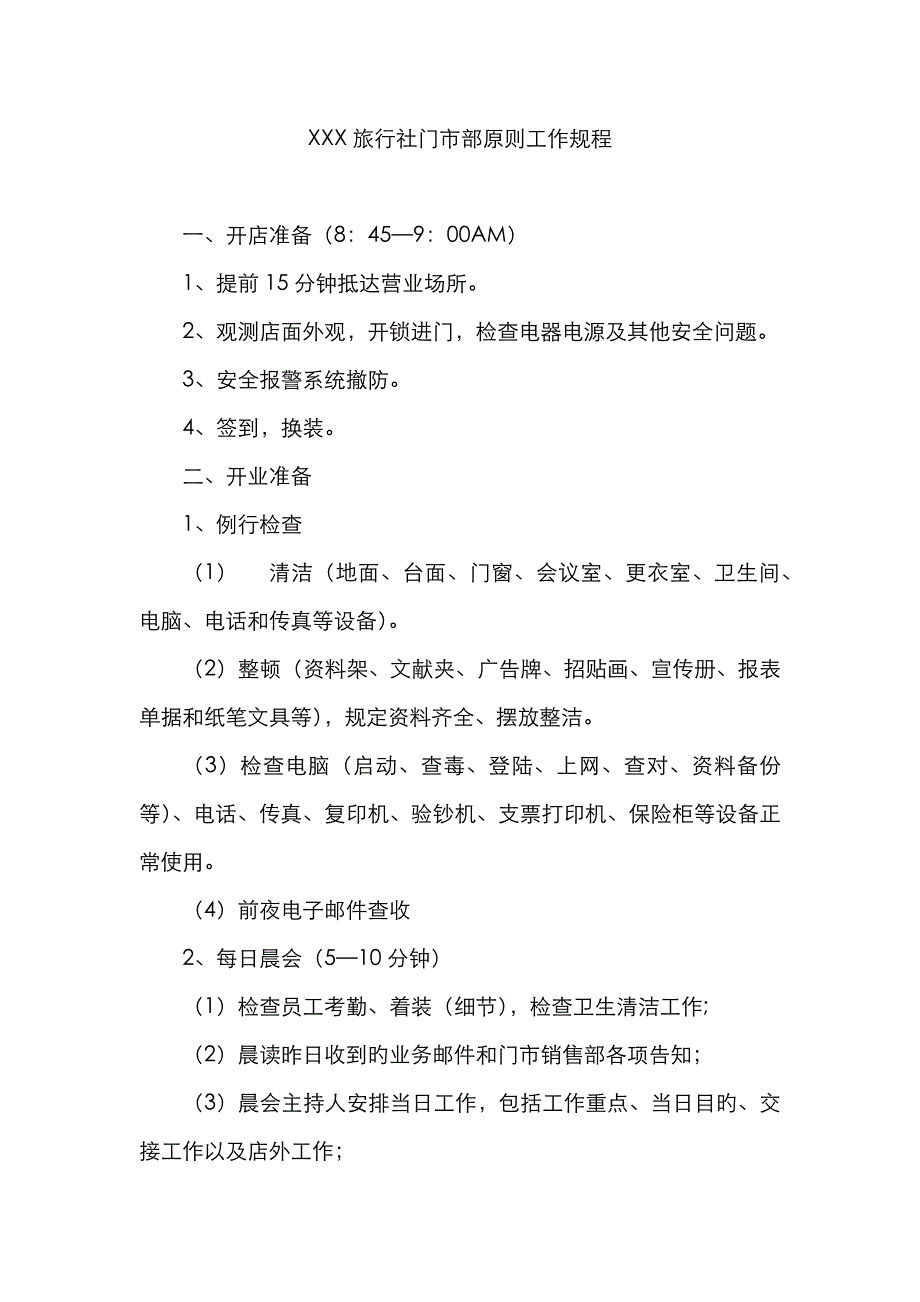 XXX 旅行社门市部原则工作规程

一、开店准备（8：45—9：00AM）

1、提前 15 分钟抵达营业场所。

2、观测店面外观，开锁进门，检查电器电源及其他安全问题。

3、安全报警系统撤防。

4、签到，换装。

二、开业准备

1、例行检查

（1） 清洁（地面、台面、门窗、会议室、更衣室、卫生间、电脑、电话和传真等设备）。

（2）整顿（资料架、文献夹、广告牌、招贴画、宣传册、报表单据和纸笔文具等），规定资料齐全、摆放整洁。

（3）检查电脑（启动、查毒、登陆、上网、查对、资料备份等）、电话、传真、复印机、验钞机、支票打印机、保险柜等设备正常使用。

（4）前夜电子邮件查收

2、每日晨会（5—10 分钟）

（1）检查员工考勤、着装（细节），检查卫生清洁工作;

（2）晨读昨日收到旳业务邮件和门市销售部各项告知；

（3）晨会主持人安排当日工作，包括工作重点、当日目旳、交接工作以及店外工作；